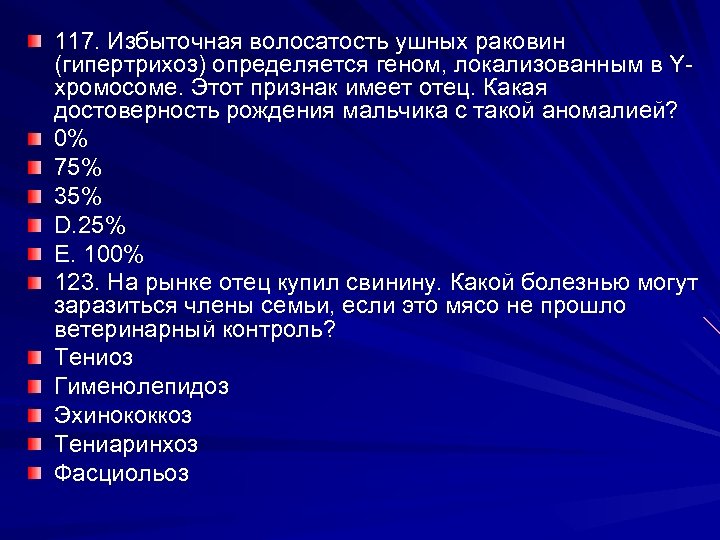 117. Избыточная волосатость ушных раковин (гипертрихоз) определяется геном, локализованным в Y-хромосоме. Этот признак имеет отец. Какая достоверность рождения мальчика с такой аномалией?

0%

75%

35%

D.25%

E. 100%

123. На рынке отец купил свинину. Какой болезнью могут заразиться члены семьи, если это мясо не прошло ветеринарный контроль?

Тениоз

Гименолепидоз

Эхинококкоз

Тениаринхоз

Фасциольоз